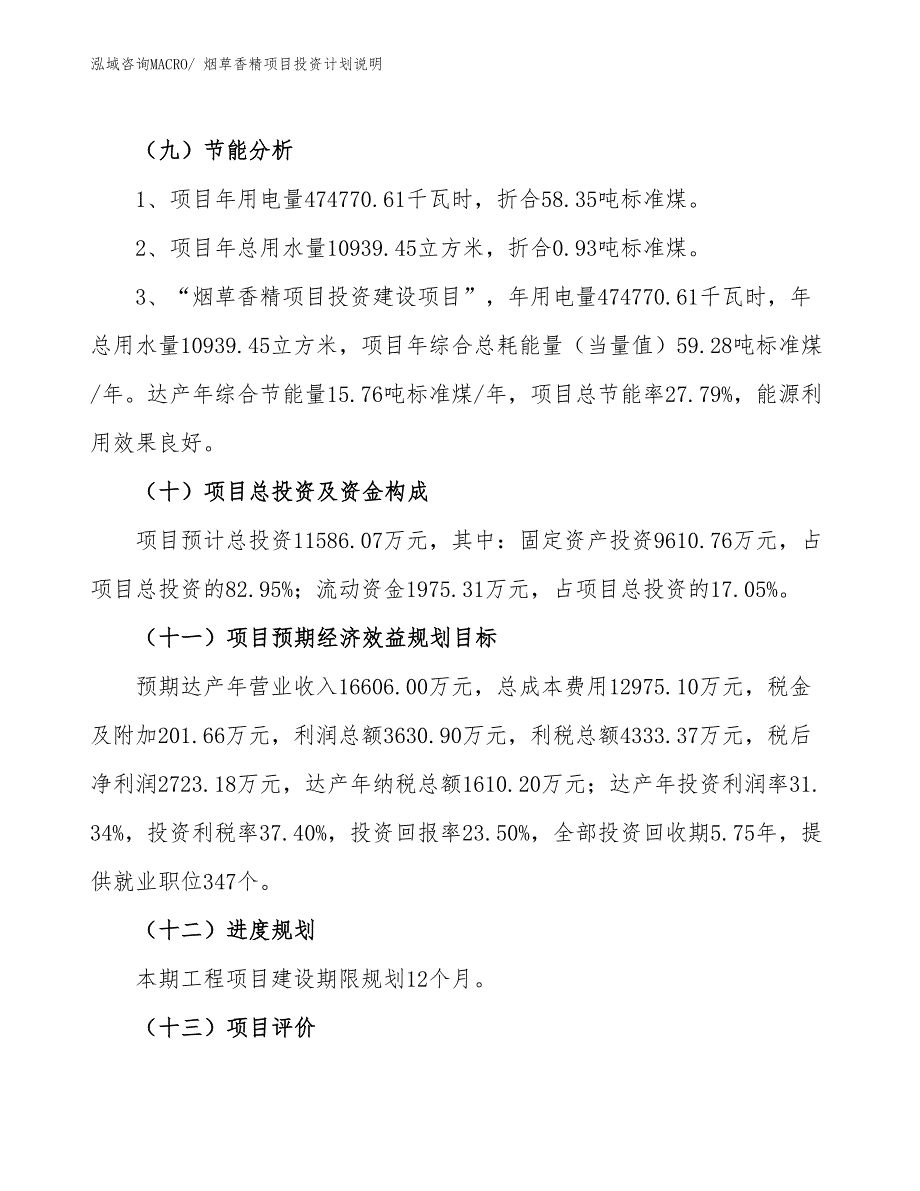 泓域咨询MACRO/ 烟草香精项目投资计划说明

（九）节能分析

1、项目年用电量474770.61千瓦时，折合58.35吨标准煤。

2、项目年总用水量10939.45立方米，折合0.93吨标准煤。

3、“烟草香精项目投资建设项目”，年用电量474770.61千瓦时，年总用水量10939.45立方米，项目年综合总耗能量（当量值）59.28吨标准煤/年。达产年综合节能量15.76吨标准煤/年，项目总节能率27.79%，能源利用效果良好。

（十）项目总投资及资金构成

项目预计总投资11586.07万元，其中：固定资产投资9610.76万元，占项目总投资的82.95%；流动资金1975.31万元，占项目总投资的17.05%。

（十一）项目预期经济效益规划目标

预期达产年营业收入16606.00万元，总成本费用12975.10万元，税金及附加201.66万元，利润总额3630.90万元，利税总额4333.37万元，税后净利润2723.18万元，达产年纳税总额1610.20万元；达产年投资利润率31.34%，投资利税率37.40%，投资回报率23.50%，全部投资回收期5.75年，提供就业职位347个。

（十二）进度规划

本期工程项目建设期限规划12个月。

（十三）项目评价